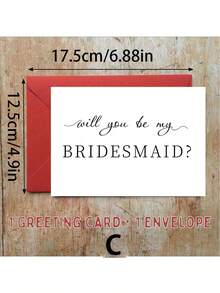 17.5cm/6.88in

12.5cm/4.9in

will you be my

BRIDESMAID?

1 GREETING CARD+ 1 ENVELOPE

C